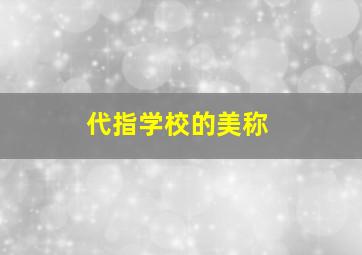 代指学校的美称